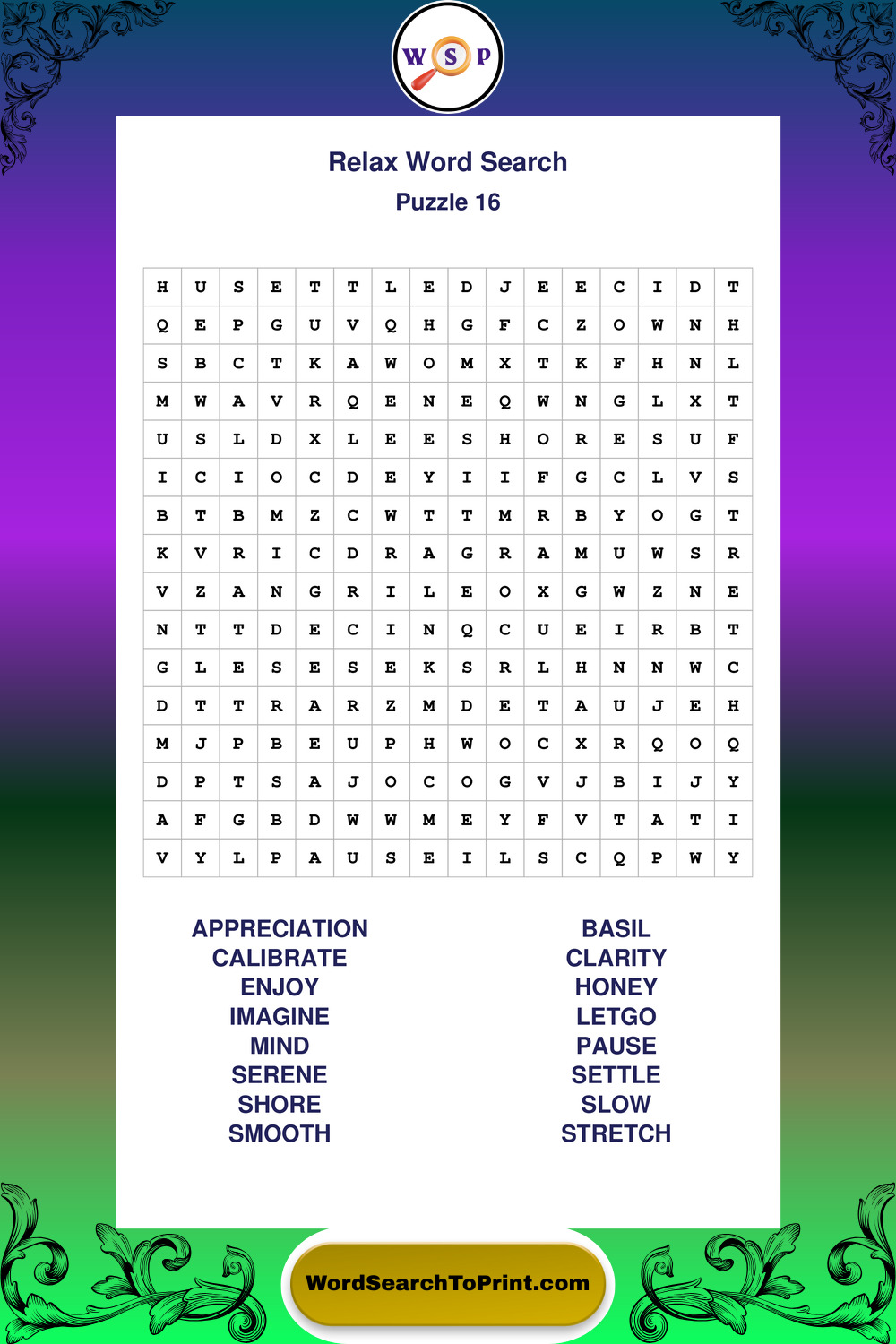 W S P

Relax Word Search
Puzzle 16

| H | U | S | E | T | T | L | E | D | J | E | E | C | I | D | T |
|---|---|---|---|---|---|---|---|---|---|---|---|---|---|---|---|
| Q | E | P | G | U | V | Q | H | G | F | C | Z | O | W | N | H |
| S | B | C | T | K | A | W | O | M | X | T | K | F | H | N | L |
| M | W | A | V | R | Q | E | N | E | Q | W | N | G | L | X | T |
| U | S | L | D | X | L | E | E | S | H | O | R | E | S | U | F |
| I | C | I | O | C | D | E | Y | I | I | F | G | C | L | V | S |
| B | T | B | M | Z | C | W | T | T | M | R | B | Y | O | G | T |
| K | V | R | I | C | D | R | A | G | R | A | M | U | W | S | R |
| V | Z | A | N | G | R | I | L | E | O | X | G | W | Z | N | E |
| N | T | T | D | E | C | I | N | Q | C | U | E | I | R | B | T |
| G | L | E | S | E | S | E | K | S | R | L | H | N | N | W | C |
| D | T | T | R | A | R | Z | M | D | E | T | A | U | J | E | H |
| M | J | P | B | E | U | P | H | W | O | C | X | R | Q | O | Q |
| D | P | T | S | A | J | O | C | O | G | V | J | B | I | J | Y |
| A | F | G | B | D | W | W | M | E | Y | F | V | T | A | T | I |
| V | Y | L | P | A | U | S | E | I | L | S | C | Q | P | W | Y |

APPRECIATION
CALIBRATE
ENJOY
IMAGINE
MIND
SERENE
SHORE
SMOOTH

BASIL
CLARITY
HONEY
LETGO
PAUSE
SETTLE
SLOW
STRETCH

WordSearchToPrint.com